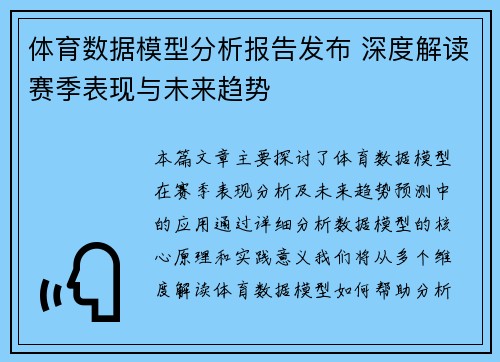 体育数据模型分析报告发布 深度解读赛季表现与未来趋势

本篇文章主要探讨了体育数据模型在赛季表现分析及未来趋势预测中的应用通过详细分析数据模型的核心原理和实践意义我们将从多个维度解读体育数据模型如何帮助分析